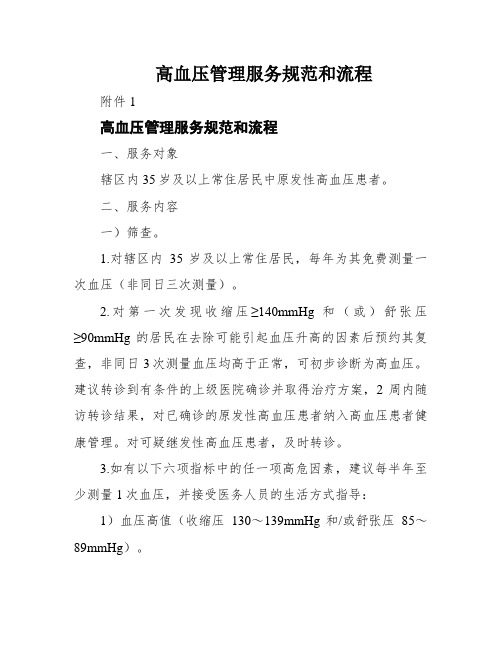 高血压管理服务规范和流程

附件 1

高血压管理服务规范和流程

一、服务对象

辖区内 35 岁及以上常住居民中原发性高血压患者。

二、服务内容

一）筛查。

1.对辖区内 35 岁及以上常住居民，每年为其免费测量一次血压（非同日三次测量）。

2.对第一次发现收缩压≥140mmHg 和（或）舒张压≥90mmHg 的居民在去除可能引起血压升高的因素后预约其复查，非同日 3 次测量血压均高于正常，可初步诊断为高血压。建议转诊到有条件的上级医院确诊并取得治疗方案，2 周内随访转诊结果，对已确诊的原发性高血压患者纳入高血压患者健康管理。对可疑继发性高血压患者，及时转诊。

3.如有以下六项指标中的任一项高危因素，建议每半年至少测量 1 次血压，并接受医务人员的生活方式指导：

1）血压高值（收缩压 130～139mmHg 和/或舒张压 85～89mmHg）。